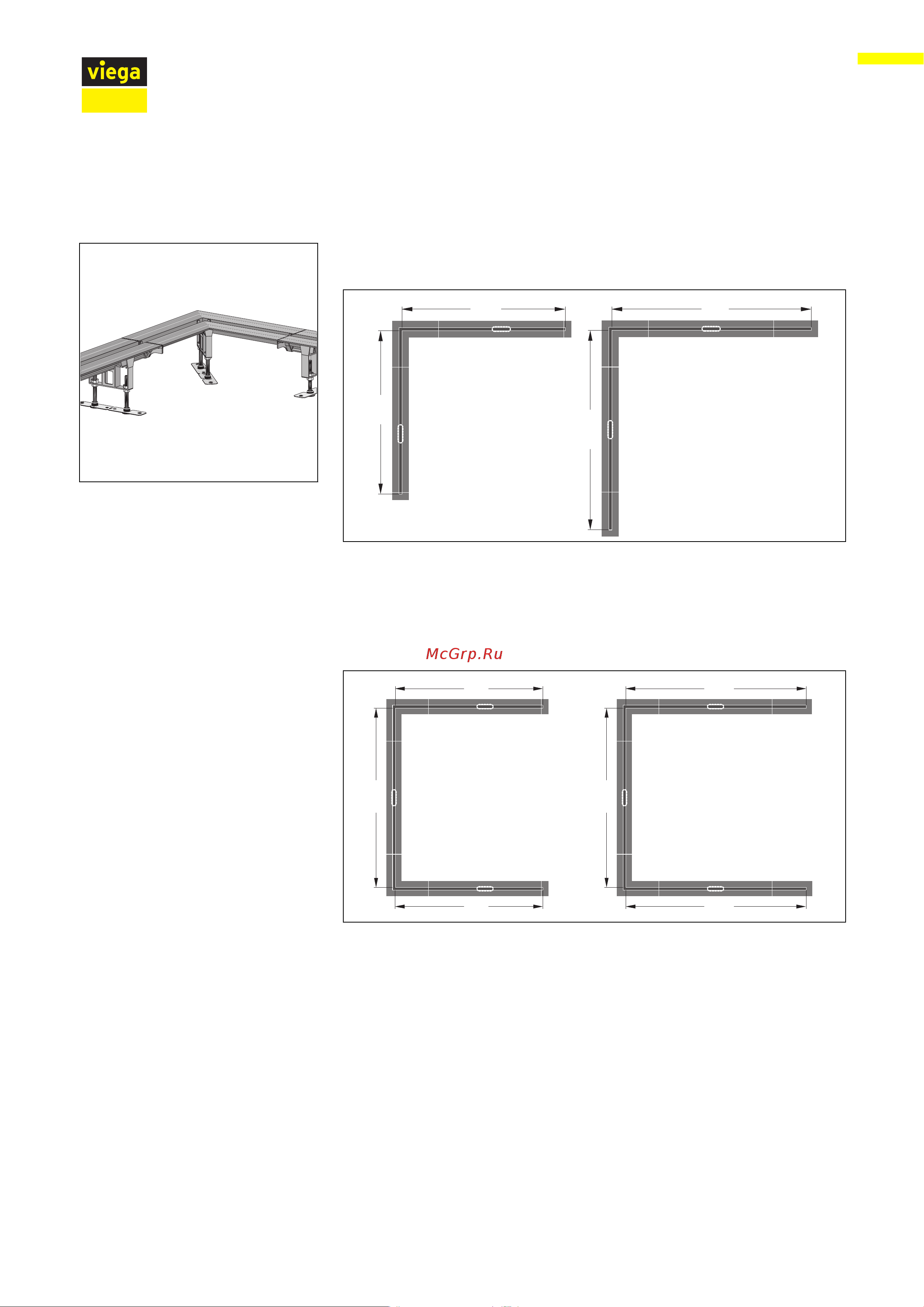 viega

McGrp.Ru